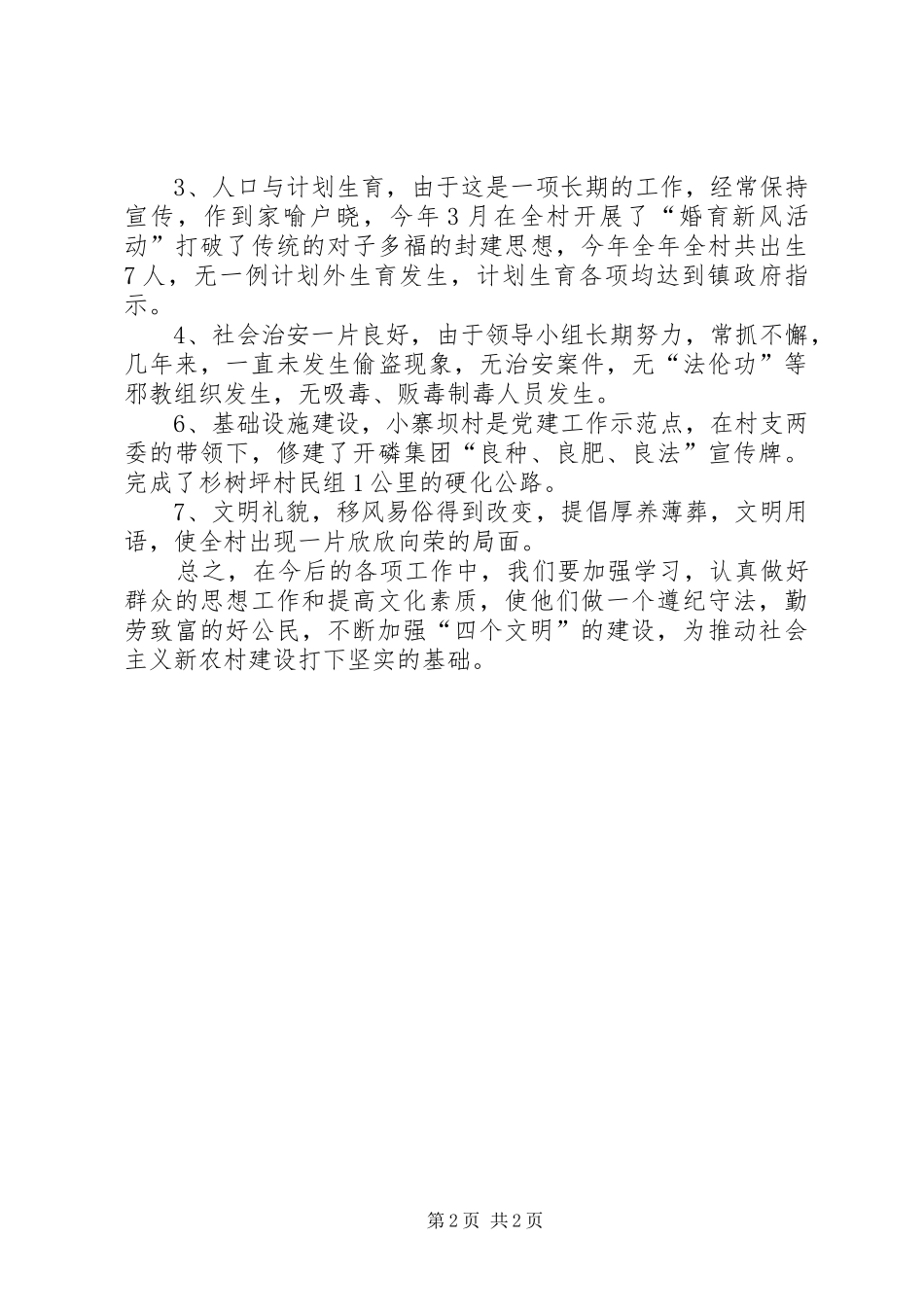 3、人口与计划生育，由于这是一项长期的工作，经常保持宣传，作到家喻户晓，今年3月在全村开展了“婚育新风活动”打破了传统的对子多福的封建思想，今年全年全村共出生7人，无一例计划外生育发生，计划生育各项均达到镇政府指示。

4、社会治安一片良好，由于领导小组长期努力，常抓不懈，几年来，一直未发生偷盗现象，无治安案件，无“法伦功”等邪教组织发生，无吸毒、贩毒制毒人员发生。

6、基础设施建设，小寨坝村是党建工作示范点，在村支两委的带领下，修建了开磷集团“良种、良肥、良法”宣传牌。完成了杉树坪村民组1公里的硬化公路。

7、文明礼貌，移风易俗得到改变，提倡厚养薄葬，文明用语，使全村出现一片欣欣向荣的局面。

总之，在今后的各项工作中，我们要加强学习，认真做好群众的思想工作和提高文化素质，使他们做一个遵纪守法，勤劳致富的好公民，不断加强“四个文明”的建设，为推动社会主义新农村建设打下坚实的基础。

第2页 共2页